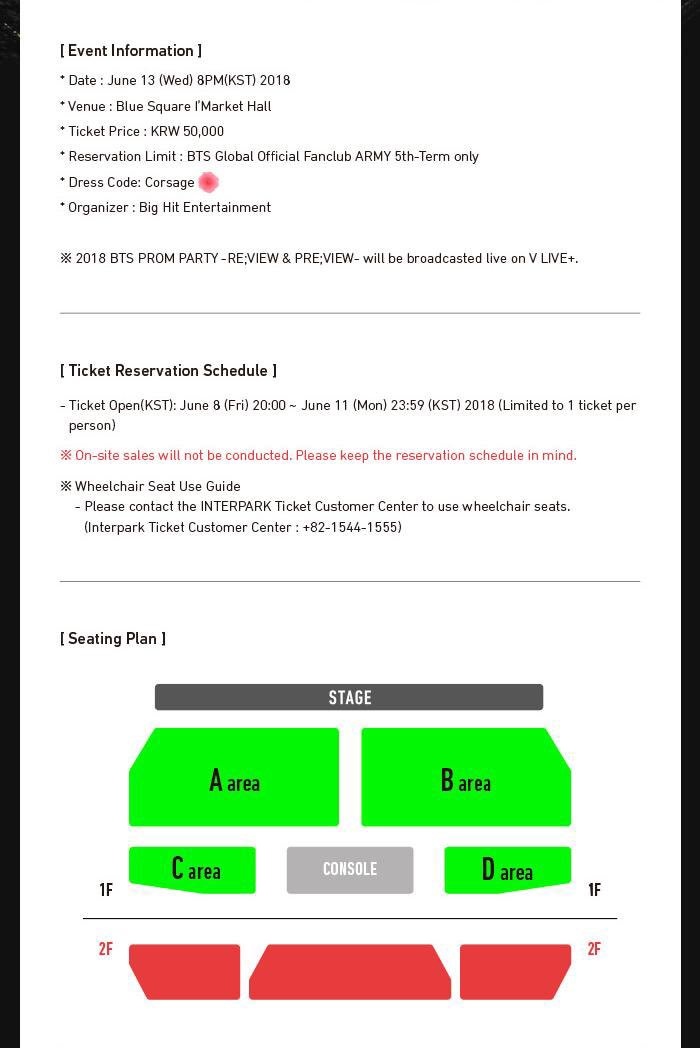 [ Event Information ]

* Date : June 13 (Wed) 8PM(KST) 2018
* Venue : Blue Square I'Market Hall
* Ticket Price : KRW 50,000
* Reservation Limit : BTS Global Official Fanclub ARMY 5th-Term only
* Dress Code: Corsage
* Organizer : Big Hit Entertainment

※ 2018 BTS PROM PARTY -RE;VIEW & PRE;VIEW- will be broadcasted live on V LIVE+.

[ Ticket Reservation Schedule ]

- Ticket Open(KST): June 8 (Fri) 20:00 ~ June 11 (Mon) 23:59 (KST) 2018 (Limited to 1 ticket per person)

※ On-site sales will not be conducted. Please keep the reservation schedule in mind.

※ Wheelchair Seat Use Guide
- Please contact the INTERPARK Ticket Customer Center to use wheelchair seats. (Interpark Ticket Customer Center : +82-1544-1555)

[ Seating Plan ]

STAGE

A area

B area

C area

CONSOLE

D area

1F

1F

2F

2F